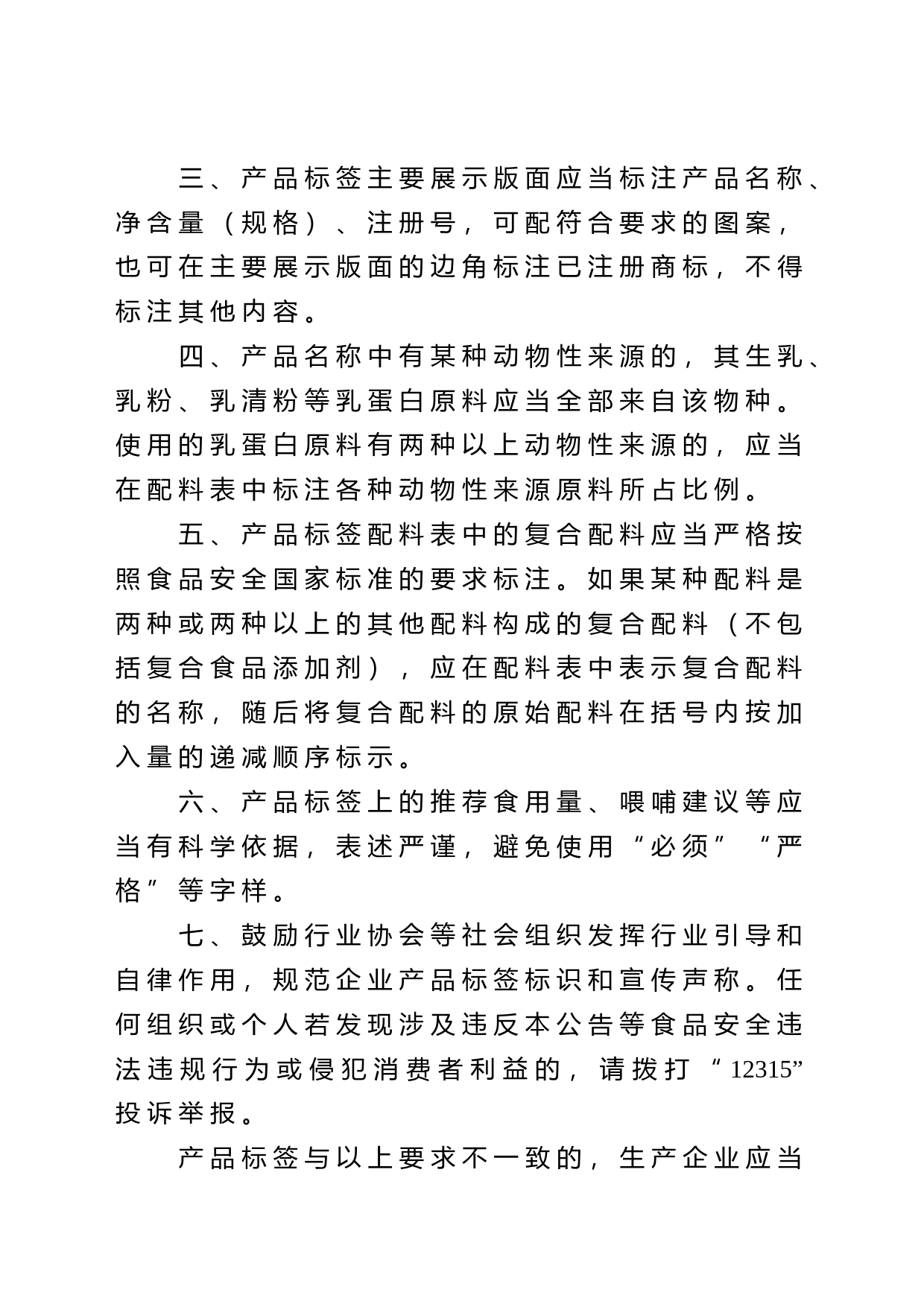 三、产品标签主要展示版面应当标注产品名称、净含量（规格）、注册号，可配符合要求的图案，也可在主要展示版面的边角标注已注册商标，不得标注其他内容。

四、产品名称中有某种动物性来源的，其生乳、乳粉、乳清粉等乳蛋白原料应当全部来自该物种。使用的乳蛋白原料有两种以上动物性来源的，应当在配料表中标注各种动物性来源原料所占比例。

五、产品标签配料表中的复合配料应当严格按照食品安全国家标准的要求标注。如果某种配料是两种或两种以上的其他配料构成的复合配料（不包括复合食品添加剂），应在配料表中表示复合配料的名称，随后将复合配料的原始配料在括号内按加入量的递减顺序标示。

六、产品标签上的推荐食用量、喂哺建议等应当有科学依据，表述严谨，避免使用“必须”“严格”等字样。

七、鼓励行业协会等社会组织发挥行业引导和自律作用，规范企业产品标签标识和宣传声称。任何组织或个人若发现涉及违反本公告等食品安全违法违规行为或侵犯消费者利益的，请拨打“12315”投诉举报。

产品标签与以上要求不一致的，生产企业应当